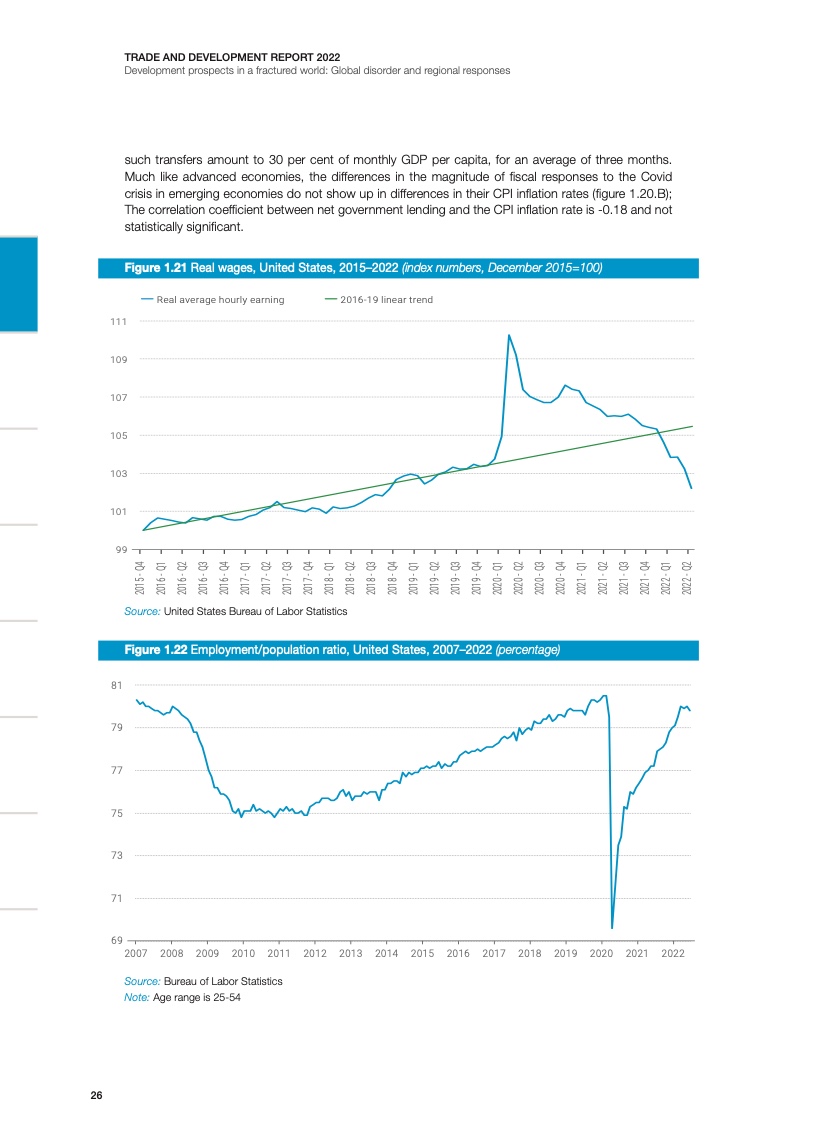 TRADE AND DEVELOPMENT REPORT 2022
Development prospects in a fractured world: Global disorder and regional responses

such transfers amount to 30 per cent of monthly GDP per capita, for an average of three months. Much like advanced economies, the differences in the magnitude of fiscal responses to the Covid crisis in emerging economies do not show up in differences in their CPI inflation rates (figure 1.20.B); The correlation coefficient between net government lending and the CPI inflation rate is -0.18 and not statistically significant.

Figure 1.21 Real wages, United States, 2015–2022 (index numbers, December 2015=100)

Real average hourly earning
2016-19 linear trend

111
109
107
105
103
101
99

2015 - Q4
2016 - Q1
2016 - Q2
2016 - Q3
2016 - Q4
2017 - Q1
2017 - Q2
2017 - Q3
2017 - Q4
2018 - Q1
2018 - Q2
2018 - Q3
2018 - Q4
2019 - Q1
2019 - Q2
2019 - Q3
2019 - Q4
2020 - Q1
2020 - Q2
2020 - Q3
2020 - Q4
2021 - Q1
2021 - Q2
2021 - Q3
2021 - Q4
2022 - Q1
2022 - Q2

Source: United States Bureau of Labor Statistics

Figure 1.22 Employment/population ratio, United States, 2007–2022 (percentage)

81
79
77
75
73
71
69

2007 2008 2009 2010 2011 2012 2013 2014 2015 2016 2017 2018 2019 2020 2021 2022

Source: Bureau of Labor Statistics
Note: Age range is 25-54

26